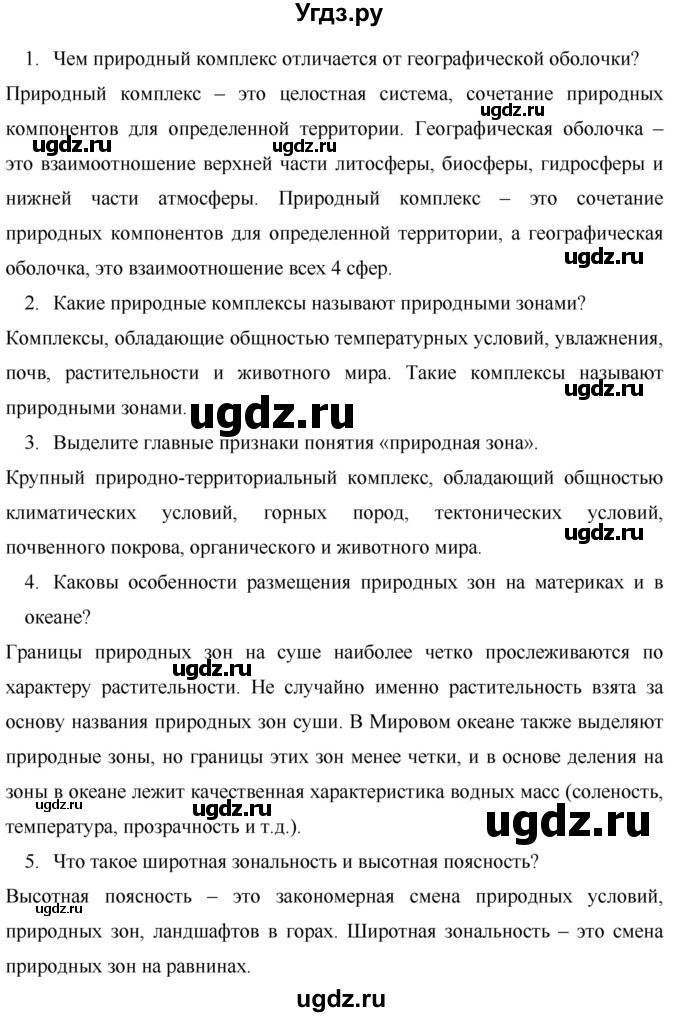 Угдз.ру

1. Чем природный комплекс отличается от географической оболочки?

Природный комплекс – это целостная система, сочетание природных компонентов для определенной территории. Географическая оболочка – это взаимоотношение верхней части литосферы, биосферы, гидросферы и нижней части атмосферы. Природный комплекс – это сочетание природных компонентов для определенной территории, а географическая оболочка, это взаимоотношение всех 4 сфер.

ugdz.ru ugdz.ru ugdz.ru ugdz.ru

2. Какие природные комплексы называют природными зонами?

Комплексы, обладающие общностью температурных условий, увлажнения, почв, растительности и животного мира. Такие комплексы называют природными зонами.

ugdz.ru ugdz.ru

3. Выделите главные признаки понятия «природная зона».

Крупный природно-территориальный комплекс, обладающий общностью климатических условий, горных пород, тектонических условий, почвенного покрова, органического и животного мира.

ugdz.ru

4. Каковы особенности размещения природных зон на материках и в океане?

Границы природных зон на суше наиболее четко прослеживаются по характеру растительности. Не случайно именно растительность взята за основу названия природных зон суши. В Мировом океане также выделяют природные зоны, но границы этих зон менее четки, и в основе деления на зоны в океане лежит качественная характеристика водных масс (соленость, температура, прозрачность и т.д.).

ugdz.ru ugdz.ru

5. Что такое широтная зональность и высотная поясность?

Высотная поясность – это закономерная смена природных условий, природных зон, ландшафтов в горах. Широтная зональность – это смена природных зон на равнинах.

ugdz.ru

ugdz.ru